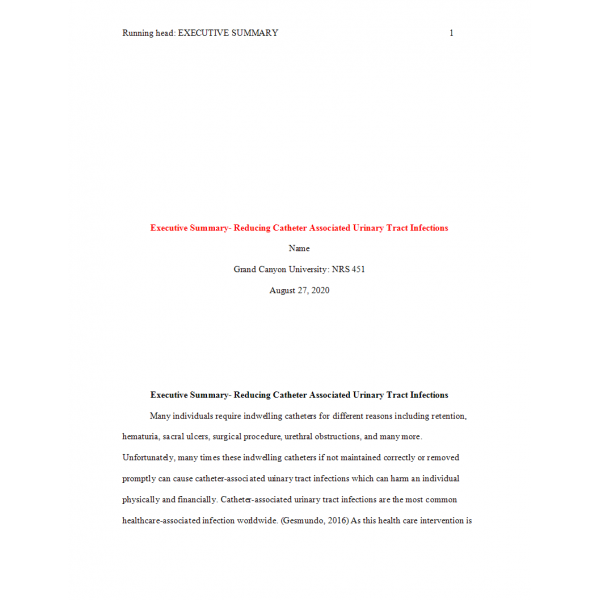 Running head: EXECUTIVE SUMMARY 1

Executive Summary- Reducing Catheter Associated Urinary Tract Infections

Name

Grand Canyon University: NRS 451

August 27, 2020

Executive Summary- Reducing Catheter Associated Urinary Tract Infections

Many individuals require indwelling catheters for different reasons including retention, hematuria, sacral ulcers, surgical procedure, urethral obstructions, and many more. Unfortunately, many times these indwelling catheters if not maintained correctly or removed promptly can cause catheter-associated urinary tract infections which can harm an individual physically and financially. Catheter-associated urinary tract infections are the most common healthcare-associated infection worldwide. (Gesmundo, 2016) As this health care intervention is